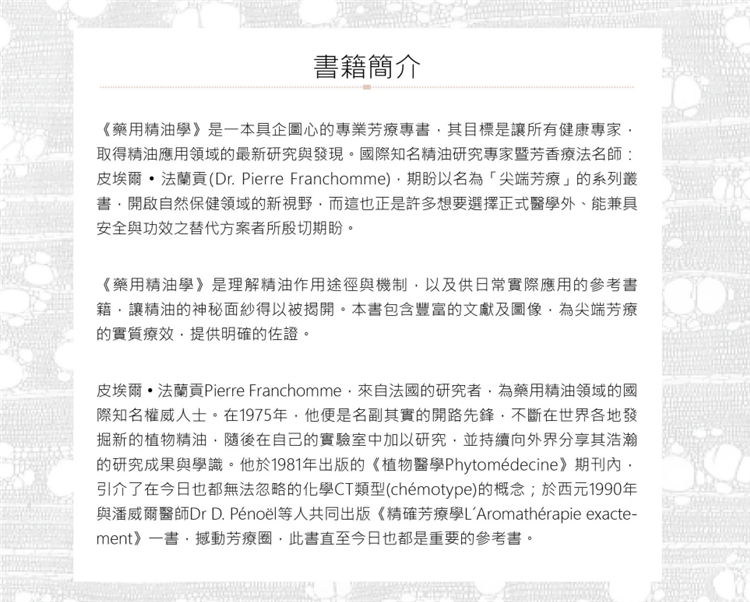 書籍簡介

《藥用精油學》是一本具企圖心的專業芳療專書，其目標是讓所有健康專家，取得精油應用領域的最新研究與發現。國際知名精油研究專家暨芳香療法名師：皮埃爾 • 法蘭貢(Dr. Pierre Franchomme)，期盼以名為「尖端芳療」的系列叢書，開啟自然保健領域的新視野，而這也正是許多想要選擇正式醫學外、能兼具安全與功效之替代方案者所殷切期盼。

《藥用精油學》是理解精油作用途徑與機制，以及供日常實際應用的參考書籍，讓精油的神秘面紗得以被揭開。本書包含豐富的文獻及圖像，為尖端芳療的實質療效，提供明確的佐證。

皮埃爾 • 法蘭貢Pierre Franchomme，來自法國的研究者，為藥用精油領域的國際知名權威人士。在1975年，他便是名副其實的開路先鋒，不斷在世界各地發掘新的植物精油，隨後在自己的實驗室中加以研究，並持續向外界分享其浩瀚的研究成果與學識。他於1981年出版的《植物醫學Phytomédecine》期刊內，引介了在今日也都無法忽略的化學CT類型(chémotype)的概念；於西元1990年與潘威爾醫師Dr D. Pénoël等人共同出版《精確芳療學L´Aromathérapie exactement》一書，撼動芳療圈，此書直至今日也都是重要的參考書。